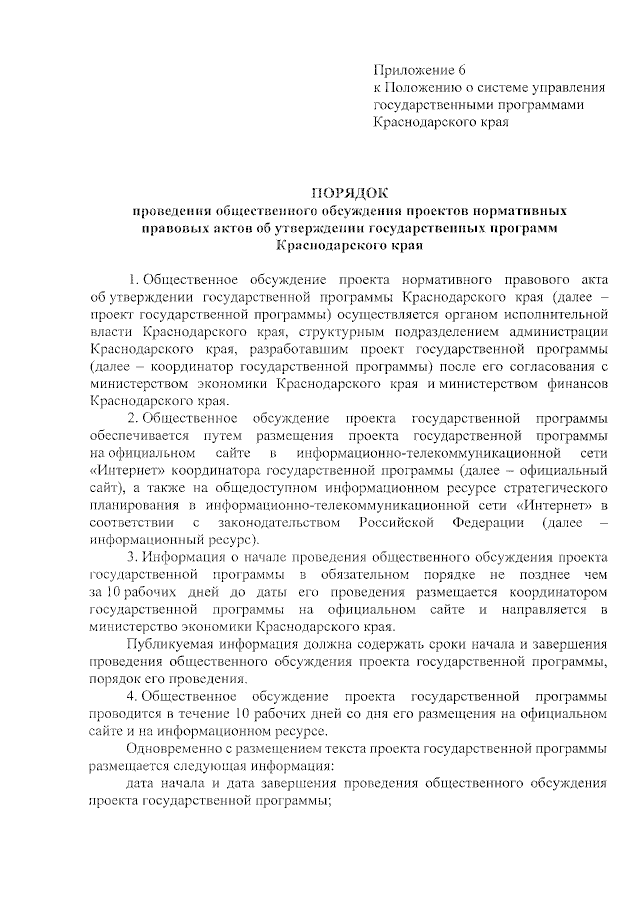 Приложение 6
к Положению о системе управления государственными программами Краснодарского края

ПОРЯДОК
проведения общественного обсуждения проектов нормативных правовых актов об утверждении государственных программ Краснодарского края

1. Общественное обсуждение проекта нормативного правового акта об утверждении государственной программы Краснодарского края (далее – проект государственной программы) осуществляется органом исполнительной власти Краснодарского края, структурным подразделением администрации Краснодарского края, разработавшим проект государственной программы (далее – координатор государственной программы) после его согласования с министерством экономики Краснодарского края и министерством финансов Краснодарского края.

2. Общественное обсуждение проекта государственной программы обеспечивается путем размещения проекта государственной программы на официальном сайте в информационно-телекоммуникационной сети «Интернет» координатора государственной программы (далее – официальный сайт), а также на общедоступном информационном ресурсе стратегического планирования в информационно-телекоммуникационной сети «Интернет» в соответствии с законодательством Российской Федерации (далее – информационный ресурс).

3. Информация о начале проведения общественного обсуждения проекта государственной программы в обязательном порядке не позднее чем за 10 рабочих дней до даты его проведения размещается координатором государственной программы на официальном сайте и направляется в министерство экономики Краснодарского края.

Публикуемая информация должна содержать сроки начала и завершения проведения общественного обсуждения проекта государственной программы, порядок его проведения.

4. Общественное обсуждение проекта государственной программы проводится в течение 10 рабочих дней со дня его размещения на официальном сайте и на информационном ресурсе.

Одновременно с размещением текста проекта государственной программы размещается следующая информация:

дата начала и дата завершения проведения общественного обсуждения проекта государственной программы;